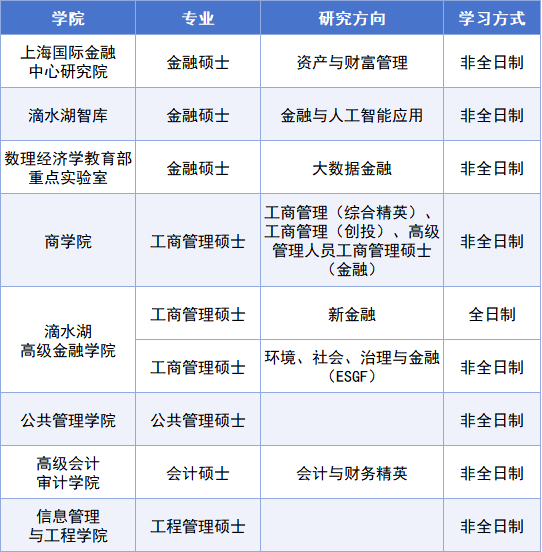 | 学院 | 专业 | 研究方向 | 学习方式 |
|---|---|---|---|
| 上海国际金融中心研究院 | 金融硕士 | 资产与财富管理 | 非全日制 |
| 滴水湖智库 | 金融硕士 | 金融与人工智能应用 | 非全日制 |
| 数理经济学教育部重点实验室 | 金融硕士 | 大数据金融 | 非全日制 |
| 商学院 | 工商管理硕士 | 工商管理（综合精英）、工商管理（创投）、高级管理人员工商管理硕士（金融） | 非全日制 |
| 滴水湖高级金融学院 | 工商管理硕士 | 新金融 | 全日制 |
|  | 工商管理硕士 | 环境、社会、治理与金融（ESGF） | 非全日制 |
| 公共管理学院 | 公共管理硕士 |  | 非全日制 |
| 高级会计审计学院 | 会计硕士 | 会计与财务精英 | 非全日制 |
| 信息管理与工程学院 | 工程管理硕士 |  | 非全日制 |